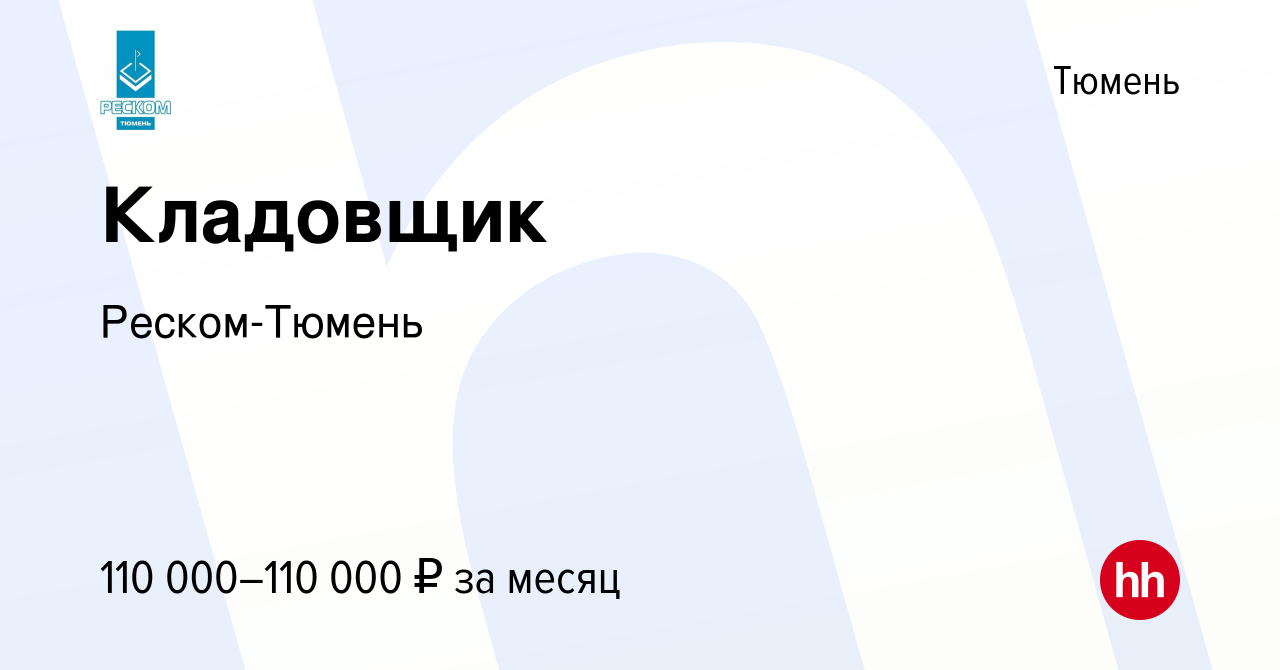 РЕСКОМ
ТЮМЕНЬ

Тюмень

Кладовщик

Реском-Тюмень

110 000–110 000 ₽ за месяц

hh